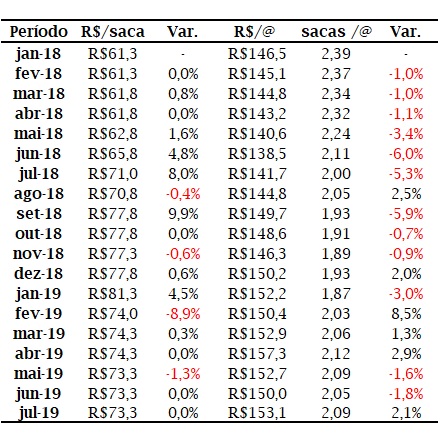 | Período | R$/saca | Var. | R$/@ | sacas /@ | Var. |
|---|---|---|---|---|---|
| jan-18 | R$61,3 | - | R$146,5 | 2,39 | - |
| fev-18 | R$61,3 | 0,0% | R$145,1 | 2,37 | -1,0% |
| mar-18 | R$61,8 | 0,8% | R$144,8 | 2,34 | -1,0% |
| abr-18 | R$61,8 | 0,0% | R$143,2 | 2,32 | -1,1% |
| mai-18 | R$62,8 | 1,6% | R$140,6 | 2,24 | -3,4% |
| jun-18 | R$65,8 | 4,8% | R$138,5 | 2,11 | -6,0% |
| jul-18 | R$71,0 | 8,0% | R$141,7 | 2,00 | -5,3% |
| ago-18 | R$70,8 | -0,4% | R$144,8 | 2,05 | 2,5% |
| set-18 | R$77,8 | 9,9% | R$149,7 | 1,93 | -5,9% |
| out-18 | R$77,8 | 0,0% | R$148,6 | 1,91 | -0,7% |
| nov-18 | R$77,3 | -0,6% | R$146,3 | 1,89 | -0,9% |
| dez-18 | R$77,8 | 0,6% | R$150,2 | 1,93 | 2,0% |
| jan-19 | R$81,3 | 4,5% | R$152,2 | 1,87 | -3,0% |
| fev-19 | R$74,0 | -8,9% | R$150,4 | 2,03 | 8,5% |
| mar-19 | R$74,3 | 0,3% | R$152,9 | 2,06 | 1,3% |
| abr-19 | R$74,3 | 0,0% | R$157,3 | 2,12 | 2,9% |
| mai-19 | R$73,3 | -1,3% | R$152,7 | 2,09 | -1,6% |
| jun-19 | R$73,3 | 0,0% | R$150,0 | 2,05 | -1,8% |
| jul-19 | R$73,3 | 0,0% | R$153,1 | 2,09 | 2,1% |